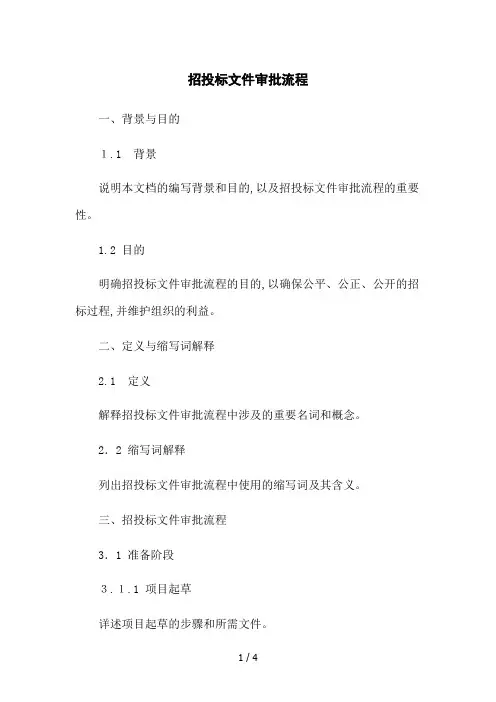 招投标文件审批流程

一、背景与目的

1.1 背景

说明本文档的编写背景和目的,以及招投标文件审批流程的重要性。

1.2 目的

明确招投标文件审批流程的目的,以确保公平、公正、公开的招标过程,并维护组织的利益。

二、定义与缩写词解释

2.1 定义

解释招投标文件审批流程中涉及的重要名词和概念。

2.2 缩写词解释

列出招投标文件审批流程中使用的缩写词及其含义。

三、招投标文件审批流程

3.1 准备阶段

3.1.1 项目起草

详述项目起草的步骤和所需文件。

1 / 4